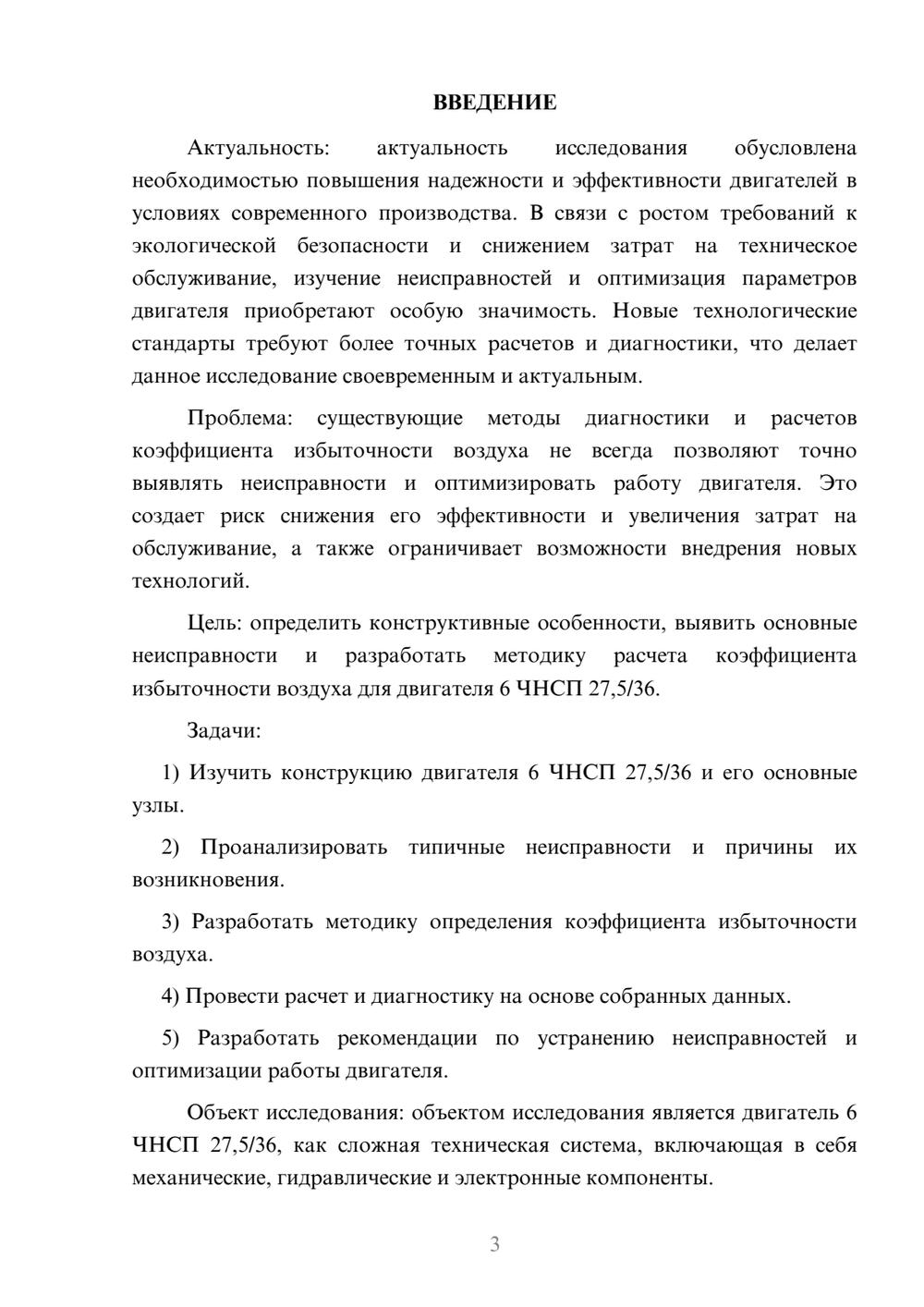 ВВЕДЕНИЕ

Актуальность: актуальность исследования обусловлена необходимостью повышения надежности и эффективности двигателей в условиях современного производства. В связи с ростом требований к экологической безопасности и снижением затрат на техническое обслуживание, изучение неисправностей и оптимизация параметров двигателя приобретают особую значимость. Новые технологические стандарты требуют более точных расчетов и диагностики, что делает данное исследование своевременным и актуальным.

Проблема: существующие методы диагностики и расчетов коэффициента избыточности воздуха не всегда позволяют точно выявлять неисправности и оптимизировать работу двигателя. Это создает риск снижения его эффективности и увеличения затрат на обслуживание, а также ограничивает возможности внедрения новых технологий.

Цель: определить конструктивные особенности, выявить основные неисправности и разработать методику расчета коэффициента избыточности воздуха для двигателя 6 ЧНСП 27,5/36.

Задачи:

1) Изучить конструкцию двигателя 6 ЧНСП 27,5/36 и его основные узлы.

2) Проанализировать типичные неисправности и причины их возникновения.

3) Разработать методику определения коэффициента избыточности воздуха.

4) Провести расчет и диагностику на основе собранных данных.

5) Разработать рекомендации по устранению неисправностей и оптимизации работы двигателя.

Объект исследования: объектом исследования является двигатель 6 ЧНСП 27,5/36, как сложная техническая система, включающая в себя механические, гидравлические и электронные компоненты.

3